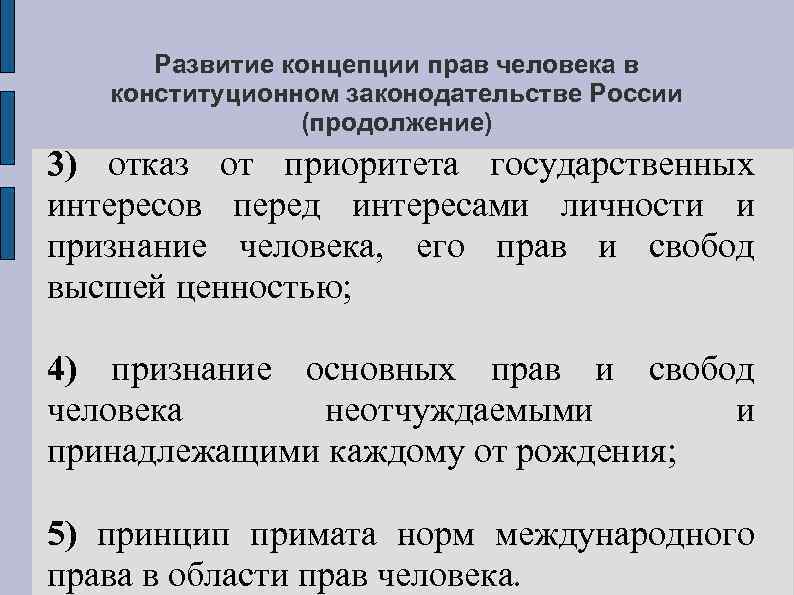 Развитие концепции прав человека в конституционном законодательстве России (продолжение)

3) отказ от приоритета государственных интересов перед интересами личности и признание человека, его прав и свобод высшей ценностью;

4) признание основных прав и свобод человека неотчуждаемыми и принадлежащими каждому от рождения;

5) принцип примата норм международного права в области прав человека.